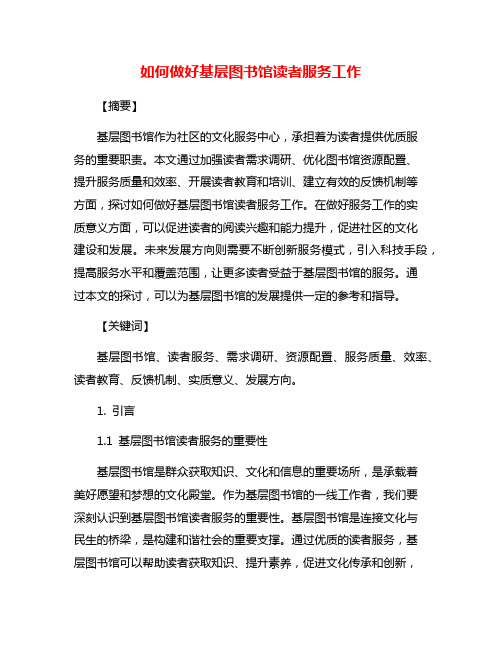 如何做好基层图书馆读者服务工作

【摘要】

基层图书馆作为社区的文化服务中心，承担着为读者提供优质服务的重要职责。本文通过加强读者需求调研、优化图书馆资源配置、提升服务质量和效率、开展读者教育和培训、建立有效的反馈机制等方面，探讨如何做好基层图书馆读者服务工作。在做好服务工作的实质意义方面，可以促进读者的阅读兴趣和能力提升，促进社区的文化建设和发展。未来发展方向则需要不断创新服务模式，引入科技手段，提高服务水平和覆盖范围，让更多读者受益于基层图书馆的服务。通过本文的探讨，可以为基层图书馆的发展提供一定的参考和指导。

【关键词】

基层图书馆、读者服务、需求调研、资源配置、服务质量、效率、读者教育、反馈机制、实质意义、发展方向。

1. 引言

1.1 基层图书馆读者服务的重要性

基层图书馆是群众获取知识、文化和信息的重要场所，是承载着美好愿望和梦想的文化殿堂。作为基层图书馆的一线工作者，我们要深刻认识到基层图书馆读者服务的重要性。基层图书馆是连接文化与民生的桥梁，是构建和谐社会的重要支撑。通过优质的读者服务，基层图书馆可以帮助读者获取知识、提升素养，促进文化传承和创新，